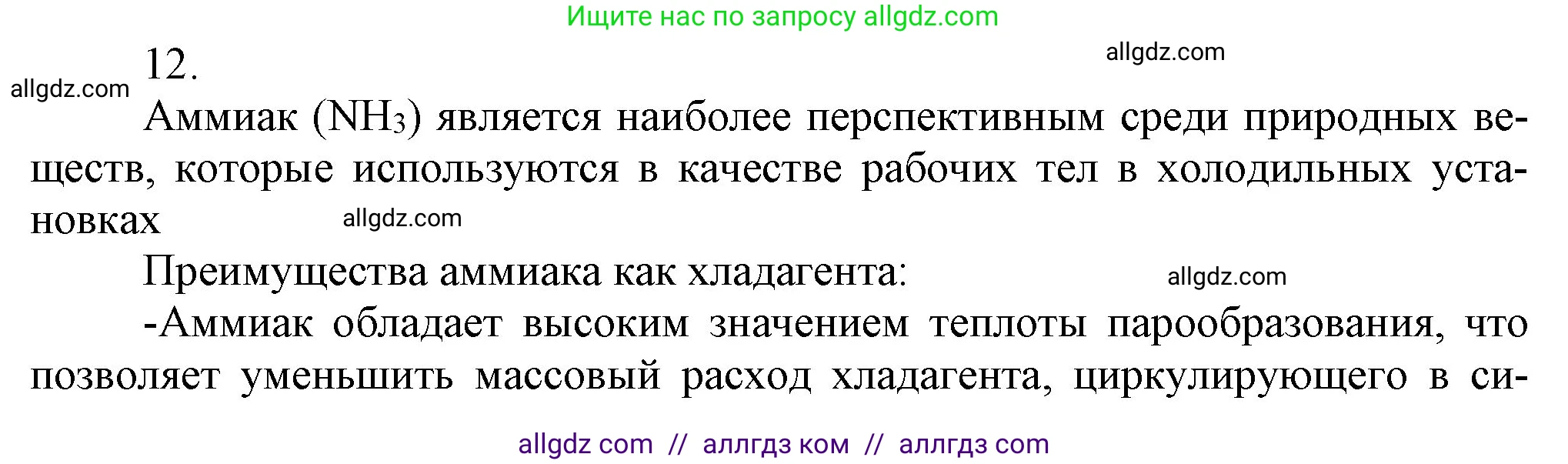 Ищите нас по запросу allgdz.com

12.

allgdz.com

allgdz.com

Аммиак ($NH_3$) является наиболее перспективным среди природных веществ, которые используются в качестве рабочих тел в холодильных установках

allgdz.com

Преимущества аммиака как хладагента:

allgdz.com

-Аммиак обладает высоким значением теплоты парообразования, что позволяет уменьшить массовый расход хладагента, циркулирующего в си-

allgdz com // аллгдз ком // аллгдз com